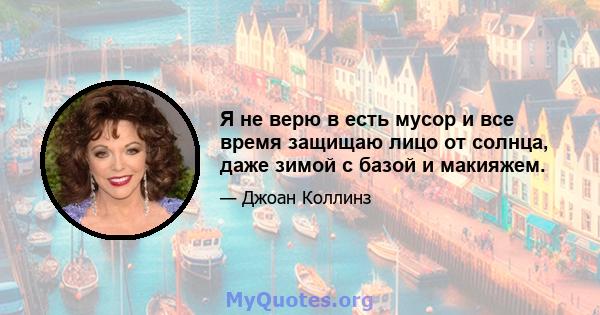 Я не верю в есть мусор и все время защищаю лицо от солнца, даже зимой с базой и макияжем.

— Джоан Коллинз

MyQuotes.org